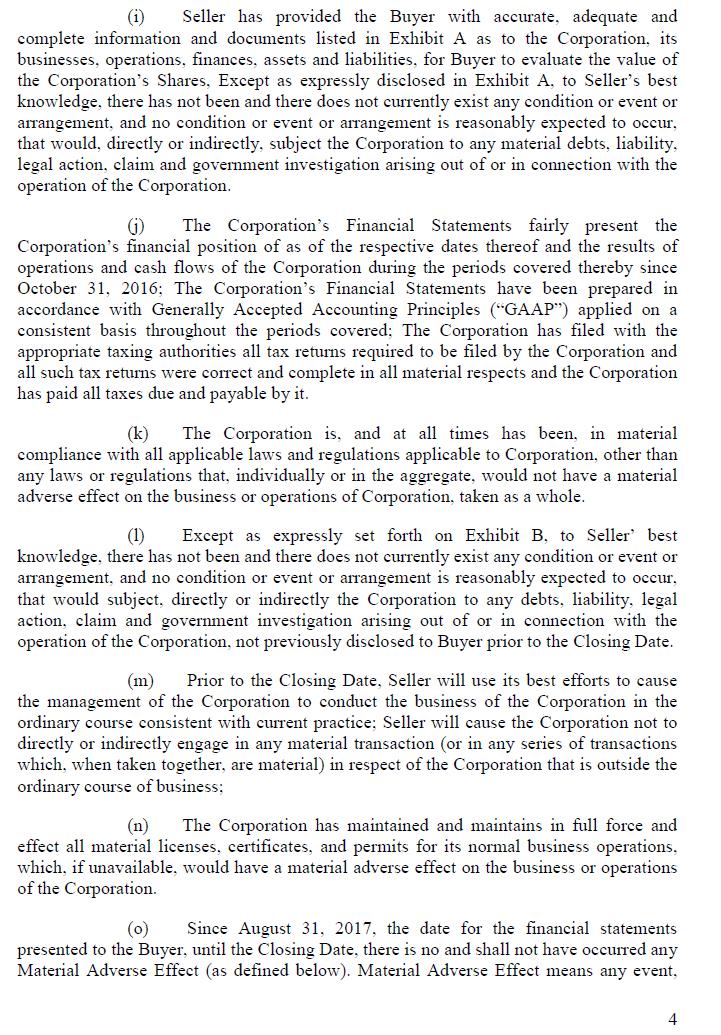 (i) Seller has provided the Buyer with accurate, adequate and complete information and documents listed in Exhibit A as to the Corporation, its businesses, operations, finances, assets and liabilities, for Buyer to evaluate the value of the Corporation's Shares, Except as expressly disclosed in Exhibit A, to Seller's best knowledge, there has not been and there does not currently exist any condition or event or arrangement, and no condition or event or arrangement is reasonably expected to occur, that would, directly or indirectly, subject the Corporation to any material debts, liability, legal action, claim and government investigation arising out of or in connection with the operation of the Corporation.

(j) The Corporation's Financial Statements fairly present the Corporation's financial position of as of the respective dates thereof and the results of operations and cash flows of the Corporation during the periods covered thereby since October 31, 2016; The Corporation's Financial Statements have been prepared in accordance with Generally Accepted Accounting Principles ("GAAP") applied on a consistent basis throughout the periods covered; The Corporation has filed with the appropriate taxing authorities all tax returns required to be filed by the Corporation and all such tax returns were correct and complete in all material respects and the Corporation has paid all taxes due and payable by it.

(k) The Corporation is, and at all times has been, in material compliance with all applicable laws and regulations applicable to Corporation, other than any laws or regulations that, individually or in the aggregate, would not have a material adverse effect on the business or operations of Corporation, taken as a whole.

(l) Except as expressly set forth on Exhibit B, to Seller' best knowledge, there has not been and there does not currently exist any condition or event or arrangement, and no condition or event or arrangement is reasonably expected to occur, that would subject, directly or indirectly the Corporation to any debts, liability, legal action, claim and government investigation arising out of or in connection with the operation of the Corporation, not previously disclosed to Buyer prior to the Closing Date.

(m) Prior to the Closing Date, Seller will use its best efforts to cause the management of the Corporation to conduct the business of the Corporation in the ordinary course consistent with current practice; Seller will cause the Corporation not to directly or indirectly engage in any material transaction (or in any series of transactions which, when taken together, are material) in respect of the Corporation that is outside the ordinary course of business;

(n) The Corporation has maintained and maintains in full force and effect all material licenses, certificates, and permits for its normal business operations, which, if unavailable, would have a material adverse effect on the business or operations of the Corporation.

(o) Since August 31, 2017, the date for the financial statements presented to the Buyer, until the Closing Date, there is no and shall not have occurred any Material Adverse Effect (as defined below). Material Adverse Effect means any event,

4